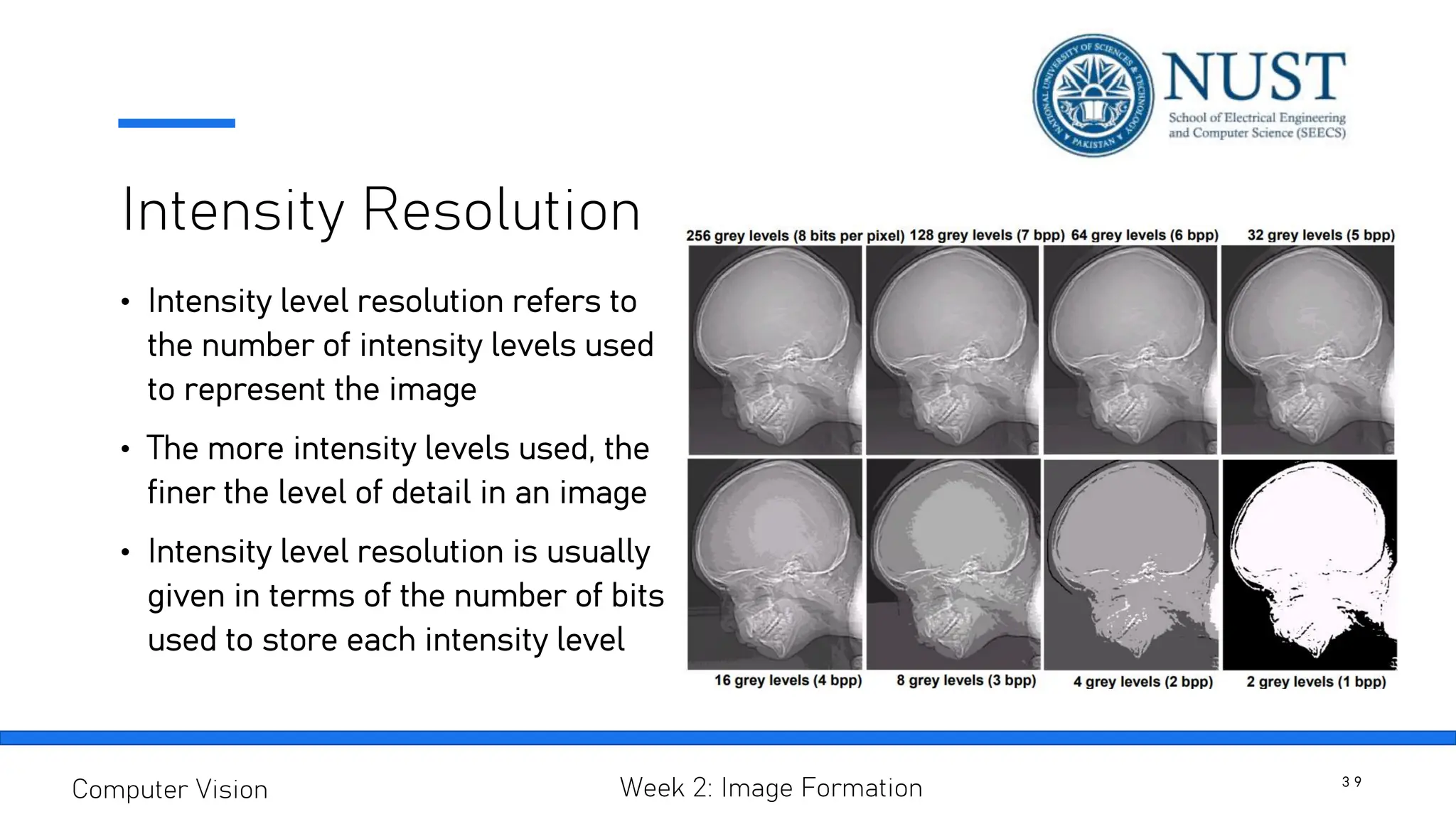 NATIONAL UNIVERSITY OF SCIENCES & TECHNOLOGY PAKISTAN

NUST
School of Electrical Engineering and Computer Science (SEECS)

Intensity Resolution

• Intensity level resolution refers to the number of intensity levels used to represent the image

• The more intensity levels used, the finer the level of detail in an image

• Intensity level resolution is usually given in terms of the number of bits used to store each intensity level

256 grey levels (8 bits per pixel) 128 grey levels (7 bpp) 64 grey levels (6 bpp) 32 grey levels (5 bpp)

16 grey levels (4 bpp) 8 grey levels (3 bpp) 4 grey levels (2 bpp) 2 grey levels (1 bpp)

Computer Vision

Week 2: Image Formation

39